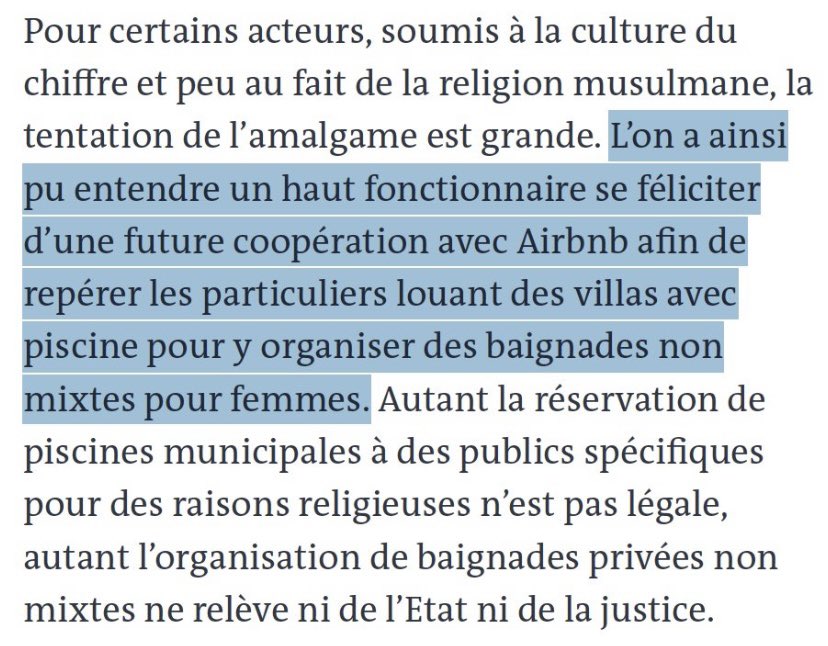 Pour certains acteurs, soumis à la culture du chiffre et peu au fait de la religion musulmane, la tentation de l’amalgame est grande. L’on a ainsi pu entendre un haut fonctionnaire se féliciter d’une future coopération avec Airbnb afin de repérer les particuliers louant des villas avec piscine pour y organiser des baignades non mixtes pour femmes. Autant la réservation de piscines municipales à des publics spécifiques pour des raisons religieuses n’est pas légale, autant l’organisation de baignades privées non mixtes ne relève ni de l’Etat ni de la justice.